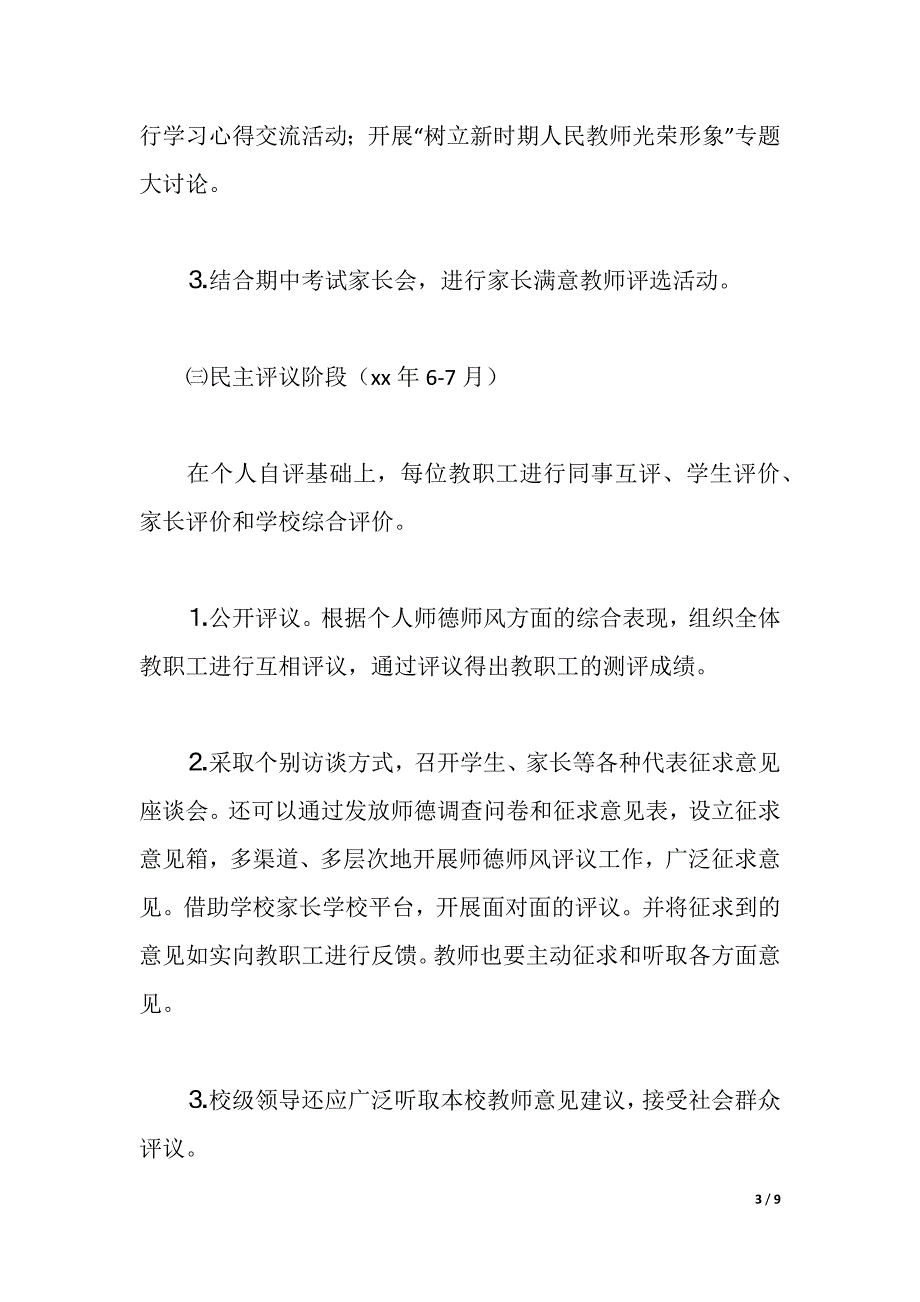 行学习心得交流活动；开展“树立新时期人民教师光荣形象”专题大讨论。

3.结合期中考试家长会，进行家长满意教师评选活动。

㈢民主评议阶段（xx 年 6-7 月）

在个人自评基础上，每位教职工进行同事互评、学生评价、家长评价和学校综合评价。

1.公开评议。根据个人师德师风方面的综合表现，组织全体教职工进行互相评议，通过评议得出教职工的测评成绩。

2.采取个别访谈方式，召开学生、家长等各种代表征求意见座谈会。还可以通过发放师德调查问卷和征求意见表，设立征求意见箱，多渠道、多层次地开展师德师风评议工作，广泛征求意见。借助学校家长学校平台，开展面对面的评议。并将征求到的意见如实向教职工进行反馈。教师也要主动征求和听取各方面意见。

3.校级领导还应广泛听取本校教师意见建议，接受社会群众评议。

3 / 9